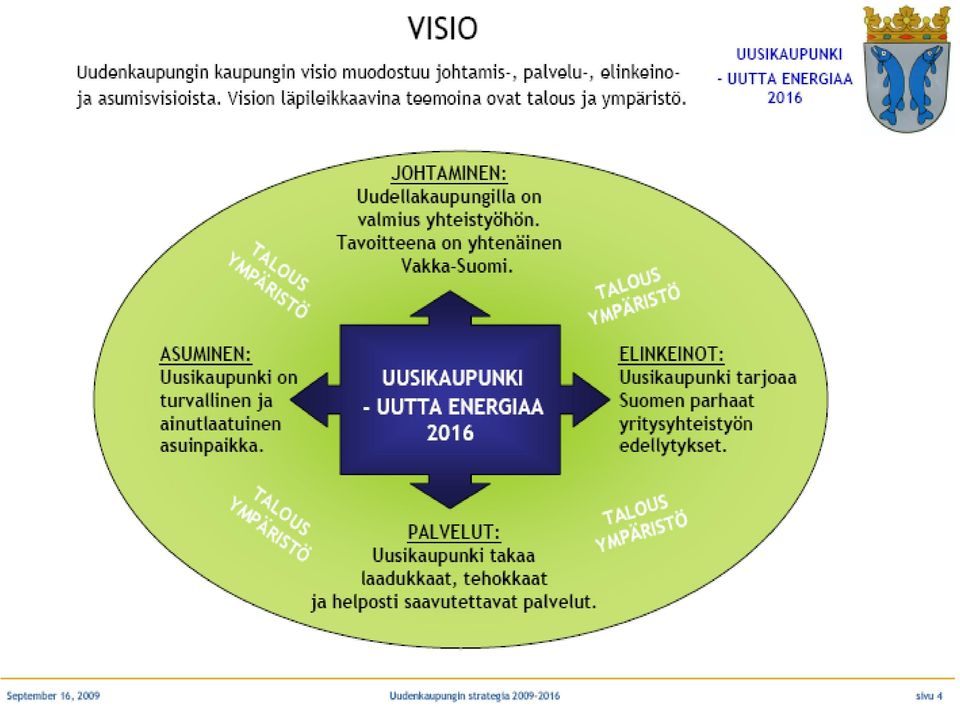 VISIO

UUSIKAUPUNKI
- UUTTA ENERGIAA
2016

Uudenkaupungin kaupungin visio muodostuu johtamis-, palvelu-, elinkeino- ja asumisvisioista. Vision läpileikkaavina teemoina ovat talous ja ympäristö.

JOHTAMINEN:
Uudellakaupungilla on valmius yhteistyöhön. Tavoitteena on yhtenäinen Vakka-Suomi.

TALOUS
YMPÄRISTÖ

TALOUS
YMPÄRISTÖ

ASUMINEN:
Uusikaupunki on turvallinen ja ainutlaatuinen asuinpaikka.

UUSIKAUPUNKI
- UUTTA ENERGIAA
2016

ELINKEINOT:
Uusikaupunki tarjoaa Suomen parhaat yritysyhteistyön edellytykset.

TALOUS
YMPÄRISTÖ

TALOUS
YMPÄRISTÖ

PALVELUT:
Uusikaupunki takaa laadukkaat, tehokkaat ja helposti saavutettavat palvelut.

September 16, 2009 Uudenkaupungin strategia 2009-2016 sivu 4